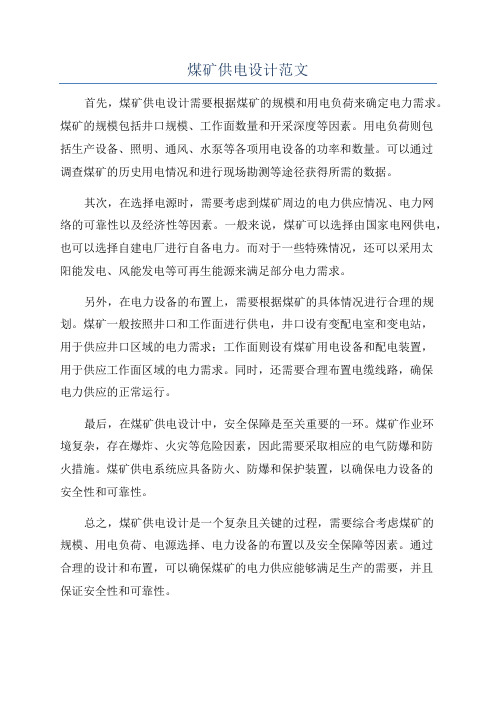 煤矿供电设计范文

首先，煤矿供电设计需要根据煤矿的规模和用电负荷来确定电力需求。煤矿的规模包括井口规模、工作面数量和开采深度等因素。用电负荷则包括生产设备、照明、通风、水泵等各项用电设备的功率和数量。可以通过调查煤矿的历史用电情况和进行现场勘测等途径获得所需的数据。

其次，在选择电源时，需要考虑到煤矿周边的电力供应情况、电力网络的可靠性以及经济性等因素。一般来说，煤矿可以选择由国家电网供电，也可以选择自建电厂进行自备电力。而对于一些特殊情况，还可以采用太阳能发电、风能发电等可再生能源来满足部分电力需求。

另外，在电力设备的布置上，需要根据煤矿的具体情况进行合理的规划。煤矿一般按照井口和工作面进行供电，井口设有变配电室和变电站，用于供应井口区域的电力需求；工作面则设有煤矿用电设备和配电装置，用于供应工作面区域的电力需求。同时，还需要合理布置电缆线路，确保电力供应的正常运行。

最后，在煤矿供电设计中，安全保障是至关重要的一环。煤矿作业环境复杂，存在爆炸、火灾等危险因素，因此需要采取相应的电气防爆和防火措施。煤矿供电系统应具备防火、防爆和保护装置，以确保电力设备的安全性和可靠性。

总之，煤矿供电设计是一个复杂且关键的过程，需要综合考虑煤矿的规模、用电负荷、电源选择、电力设备的布置以及安全保障等因素。通过合理的设计和布置，可以确保煤矿的电力供应能够满足生产的需要，并且保证安全性和可靠性。